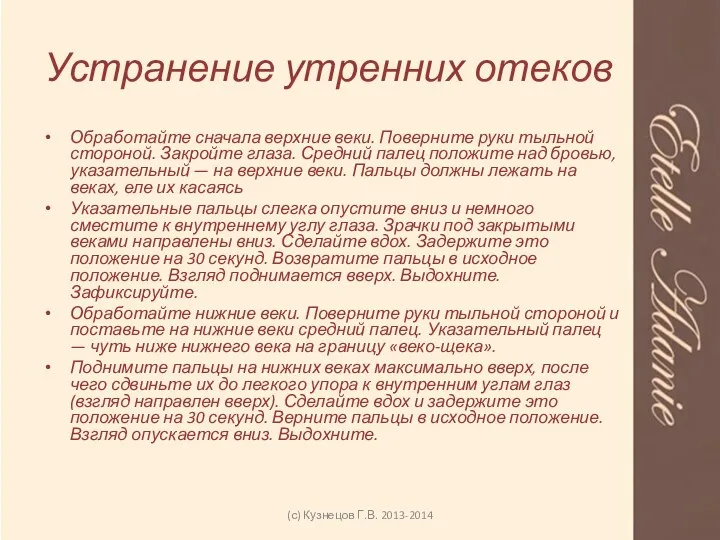 Устранение утренних отеков

• Обработайте сначала верхние веки. Поверните руки тыльной стороной. Закройте глаза. Средний палец положите над бровью, указательный — на верхние веки. Пальцы должны лежать на веках, еле их касаясь
• Указательные пальцы слегка опустите вниз и немного сместите к внутреннему углу глаза. Зрачки под закрытыми веками направлены вниз. Сделайте вдох. Задержите это положение на 30 секунд. Возвратите пальцы в исходное положение. Взгляд поднимается вверх. Выдохните. Зафиксируйте.
• Обработайте нижние веки. Поверните руки тыльной стороной и поставьте на нижние веки средний палец. Указательный палец — чуть ниже нижнего века на границу «веко-щека».
• Поднимите пальцы на нижних веках максимально вверх, после чего сдвиньте их до легкого упора к внутренним углам глаз (взгляд направлен вверх). Сделайте вдох и задержите это положение на 30 секунд. Верните пальцы в исходное положение. Взгляд опускается вниз. Выдохните.

Etelle Adanie

(с) Кузнецов Г.В. 2013-2014